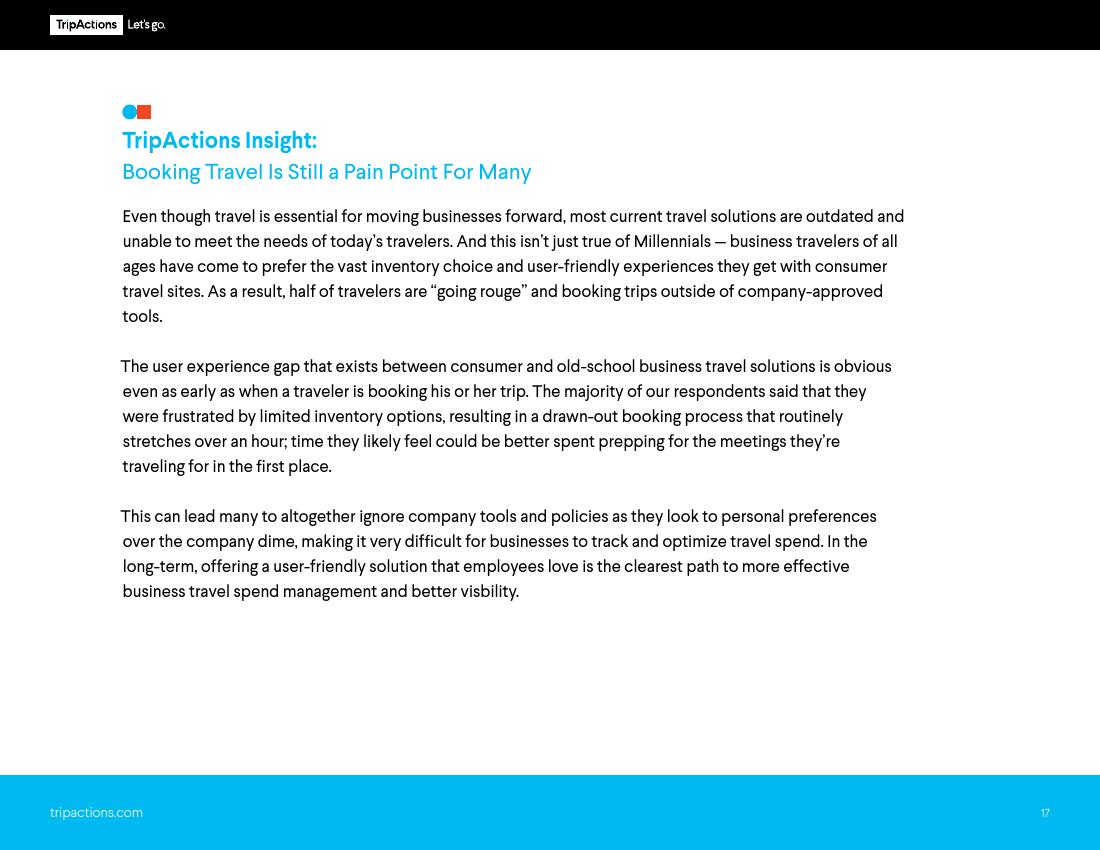 TripActions Let's go.

TripActions Insight:
Booking Travel Is Still a Pain Point For Many

Even though travel is essential for moving businesses forward, most current travel solutions are outdated and unable to meet the needs of today's travelers. And this isn't just true of Millennials — business travelers of all ages have come to prefer the vast inventory choice and user-friendly experiences they get with consumer travel sites. As a result, half of travelers are "going rouge" and booking trips outside of company-approved tools.

The user experience gap that exists between consumer and old-school business travel solutions is obvious even as early as when a traveler is booking his or her trip. The majority of our respondents said that they were frustrated by limited inventory options, resulting in a drawn-out booking process that routinely stretches over an hour; time they likely feel could be better spent prepping for the meetings they're traveling for in the first place.

This can lead many to altogether ignore company tools and policies as they look to personal preferences over the company dime, making it very difficult for businesses to track and optimize travel spend. In the long-term, offering a user-friendly solution that employees love is the clearest path to more effective business travel spend management and better visbility.

tripactions.com

17